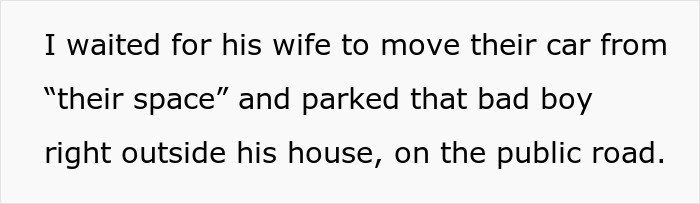 I waited for his wife to move their car from “their space” and parked that bad boy right outside his house, on the public road.